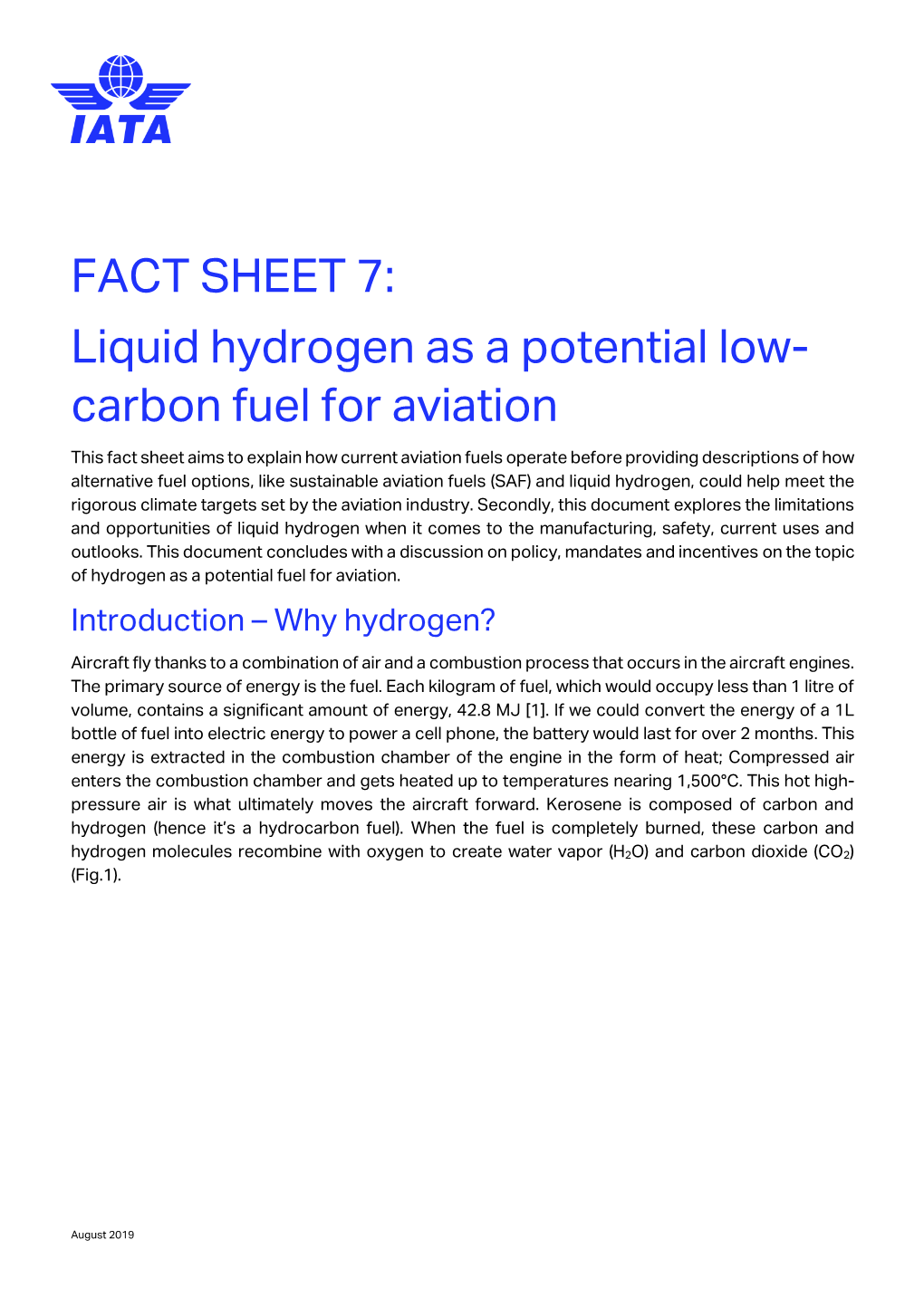 IATA

FACT SHEET 7:

Liquid hydrogen as a potential low-carbon fuel for aviation

This fact sheet aims to explain how current aviation fuels operate before providing descriptions of how alternative fuel options, like sustainable aviation fuels (SAF) and liquid hydrogen, could help meet the rigorous climate targets set by the aviation industry. Secondly, this document explores the limitations and opportunities of liquid hydrogen when it comes to the manufacturing, safety, current uses and outlooks. This document concludes with a discussion on policy, mandates and incentives on the topic of hydrogen as a potential fuel for aviation.

Introduction – Why hydrogen?

Aircraft fly thanks to a combination of air and a combustion process that occurs in the aircraft engines. The primary source of energy is the fuel. Each kilogram of fuel, which would occupy less than 1 litre of volume, contains a significant amount of energy, 42.8 MJ [1]. If we could convert the energy of a 1L bottle of fuel into electric energy to power a cell phone, the battery would last for over 2 months. This energy is extracted in the combustion chamber of the engine in the form of heat; Compressed air enters the combustion chamber and gets heated up to temperatures nearing 1,500°C. This hot high-pressure air is what ultimately moves the aircraft forward. Kerosene is composed of carbon and hydrogen (hence it's a hydrocarbon fuel). When the fuel is completely burned, these carbon and hydrogen molecules recombine with oxygen to create water vapor ($H_2O$) and carbon dioxide ($CO_2$) (Fig.1).

August 2019